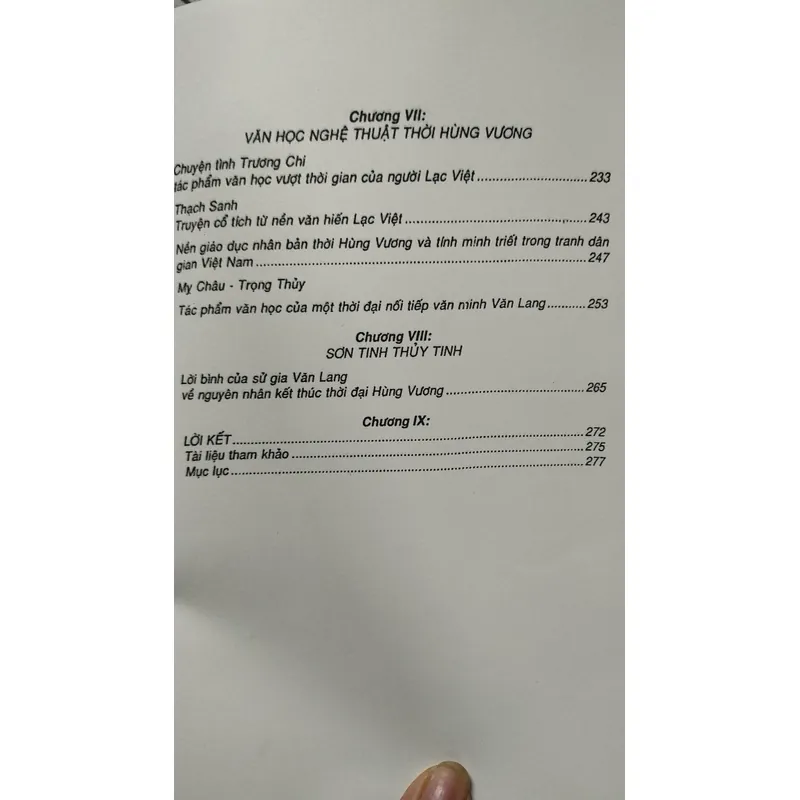 Chương VII:
VĂN HỌC NGHỆ THUẬT THỜI HÙNG VƯƠNG

Chuyện tình Trương Chi
tác phẩm văn học vượt thời gian của người Lạc Việt 233

Thạch Sanh
Truyện cổ tích từ nền văn hiến Lạc Việt 243

Nền giáo dục nhân bản thời Hùng Vương và tính minh triết trong tranh dân gian Việt Nam 247

Mỵ Châu - Trọng Thủy
Tác phẩm văn học của một thời đại nối tiếp văn minh Văn Lang 253

Chương VIII:
SƠN TINH THỦY TINH

Lời bình của sử gia Văn Lang
về nguyên nhân kết thúc thời đại Hùng Vương 265

Chương IX:
LỜI KẾT 272
Tài liệu tham khảo 275
Mục lục 277